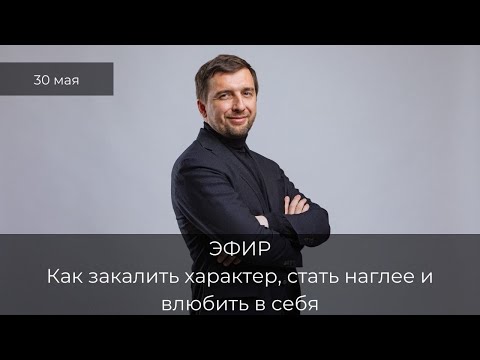 30 мая

ЭФИР
Как закалить характер, стать наглее и влюбить в себя